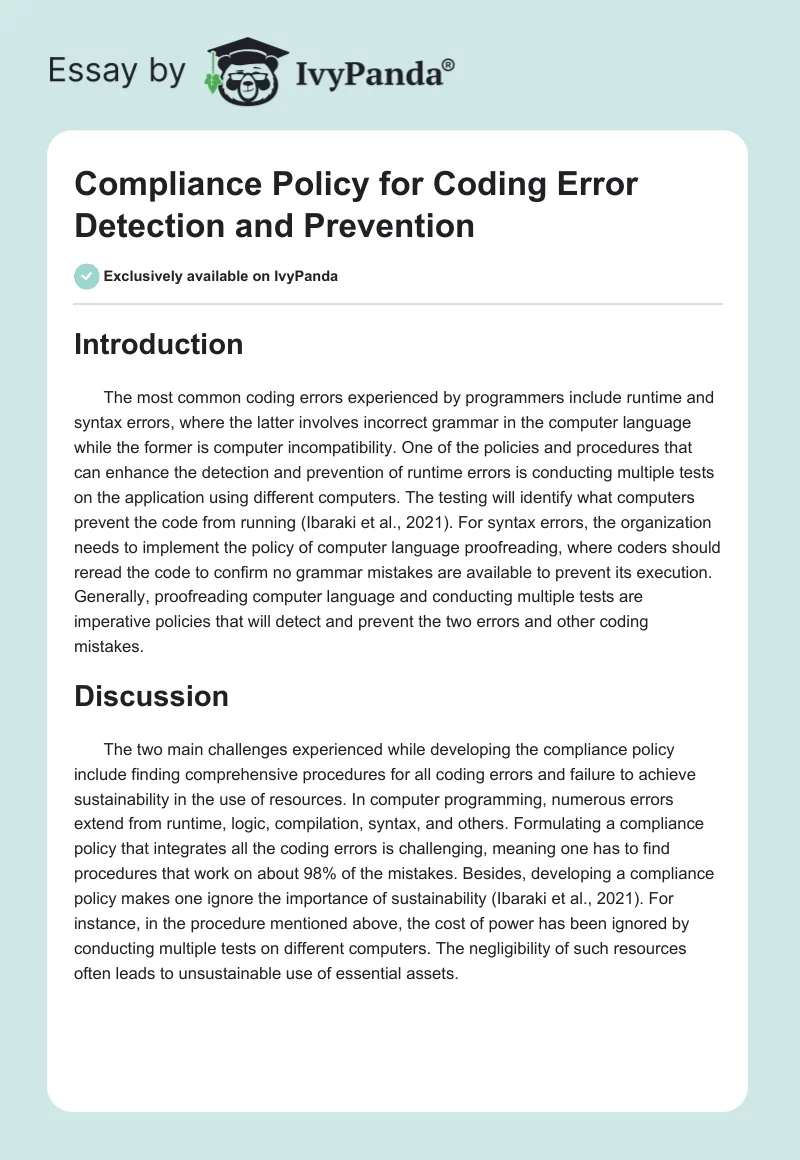 Essay by IvyPanda®

Compliance Policy for Coding Error Detection and Prevention

Exclusively available on IvyPanda

Introduction

The most common coding errors experienced by programmers include runtime and syntax errors, where the latter involves incorrect grammar in the computer language while the former is computer incompatibility. One of the policies and procedures that can enhance the detection and prevention of runtime errors is conducting multiple tests on the application using different computers. The testing will identify what computers prevent the code from running (Ibaraki et al., 2021). For syntax errors, the organization needs to implement the policy of computer language proofreading, where coders should reread the code to confirm no grammar mistakes are available to prevent its execution. Generally, proofreading computer language and conducting multiple tests are imperative policies that will detect and prevent the two errors and other coding mistakes.

Discussion

The two main challenges experienced while developing the compliance policy include finding comprehensive procedures for all coding errors and failure to achieve sustainability in the use of resources. In computer programming, numerous errors extend from runtime, logic, compilation, syntax, and others. Formulating a compliance policy that integrates all the coding errors is challenging, meaning one has to find procedures that work on about 98% of the mistakes. Besides, developing a compliance policy makes one ignore the importance of sustainability (Ibaraki et al., 2021). For instance, in the procedure mentioned above, the cost of power has been ignored by conducting multiple tests on different computers. The negligibility of such resources often leads to unsustainable use of essential assets.